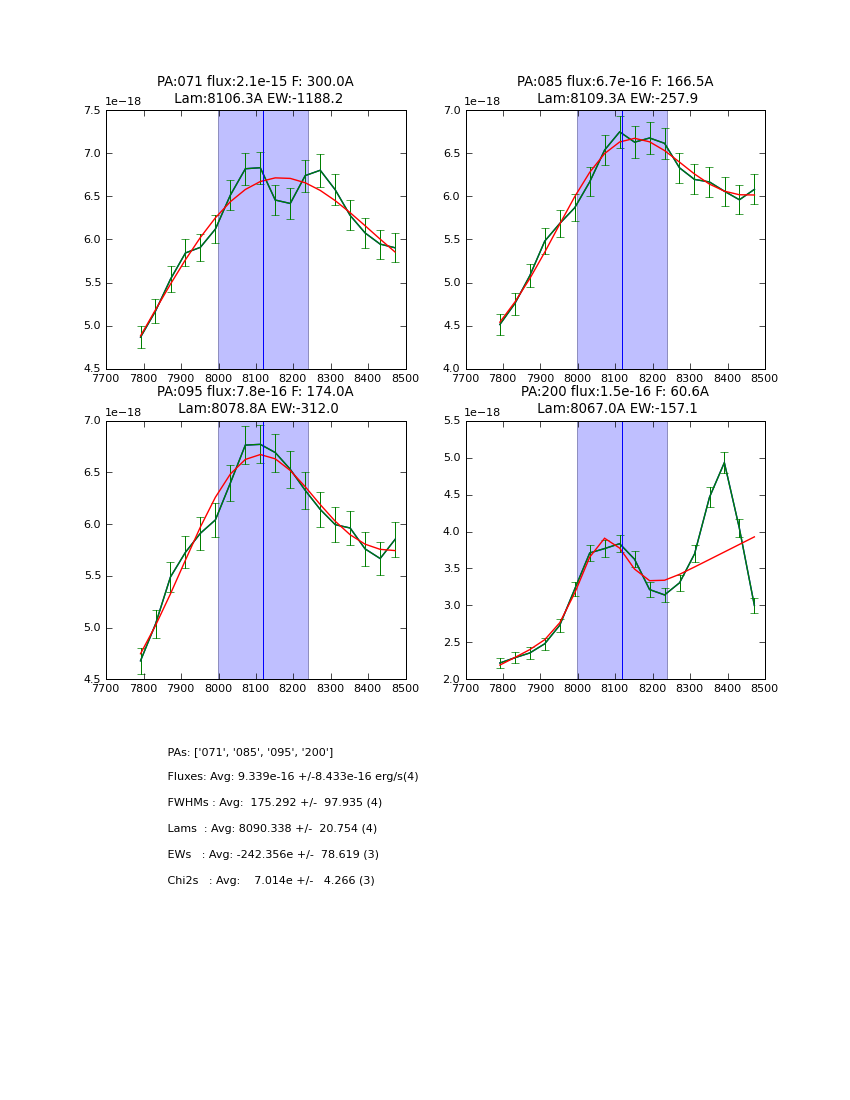 PA:071 flux:2.1e-15 F: 300.0A
Lam:8106.3A EW:-1188.2

1e−18
7.5
7.0
6.5
6.0
5.5
5.0
4.5
7700 7800 7900 8000 8100 8200 8300 8400 8500

PA:085 flux:6.7e-16 F: 166.5A
Lam:8109.3A EW:-257.9

1e−18
7.0
6.5
6.0
5.5
5.0
4.5
4.0
7700 7800 7900 8000 8100 8200 8300 8400 8500

PA:095 flux:7.8e-16 F: 174.0A
Lam:8078.8A EW:-312.0

1e−18
7.0
6.5
6.0
5.5
5.0
4.5
7700 7800 7900 8000 8100 8200 8300 8400 8500

PA:200 flux:1.5e-16 F: 60.6A
Lam:8067.0A EW:-157.1

1e−18
5.5
5.0
4.5
4.0
3.5
3.0
2.5
2.0
7700 7800 7900 8000 8100 8200 8300 8400 8500

PAs: ['071', '085', '095', '200']

Fluxes: Avg: 9.339e-16 +/-8.433e-16 erg/s(4)

FWHMs : Avg: 175.292 +/- 97.935 (4)

Lams : Avg: 8090.338 +/- 20.754 (4)

EWs : Avg: -242.356e +/- 78.619 (3)

Chi2s : Avg: 7.014e +/- 4.266 (3)